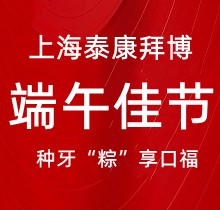 上海泰康拜博

端午佳节

种牙“粽”享口福